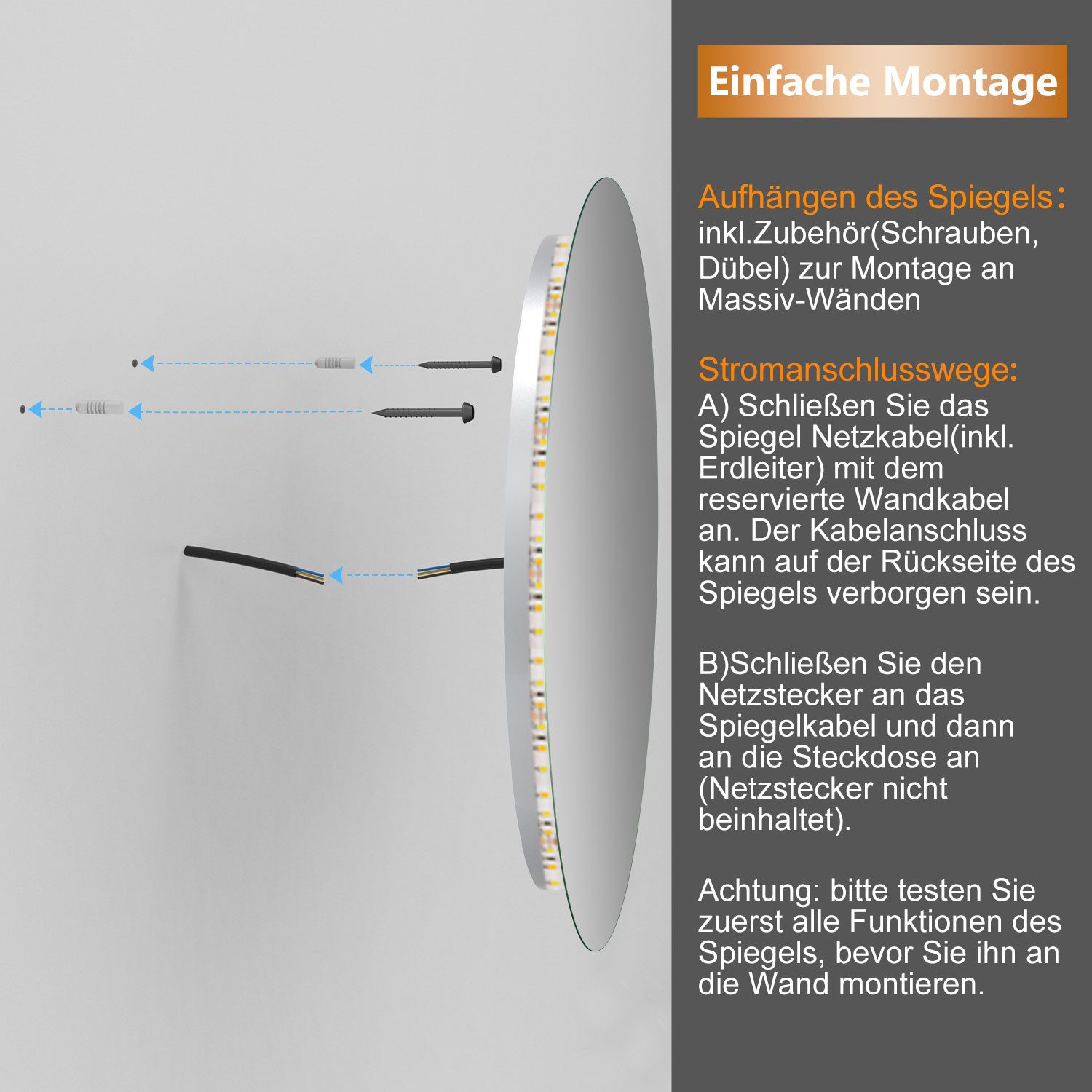 Einfache Montage

Aufhängen des Spiegels：
inkl.Zubehör(Schrauben, Dübel) zur Montage an Massiv-Wänden

Stromanschlusswege:
A) Schließen Sie das Spiegel Netzkabel(inkl. Erdleiter) mit dem reservierte Wandkabel an. Der Kabelanschluss kann auf der Rückseite des Spiegels verborgen sein.

B)Schließen Sie den Netzstecker an das Spiegelkabel und dann an die Steckdose an (Netzstecker nicht beinhaltet).

Achtung: bitte testen Sie zuerst alle Funktionen des Spiegels, bevor Sie ihn an die Wand montieren.